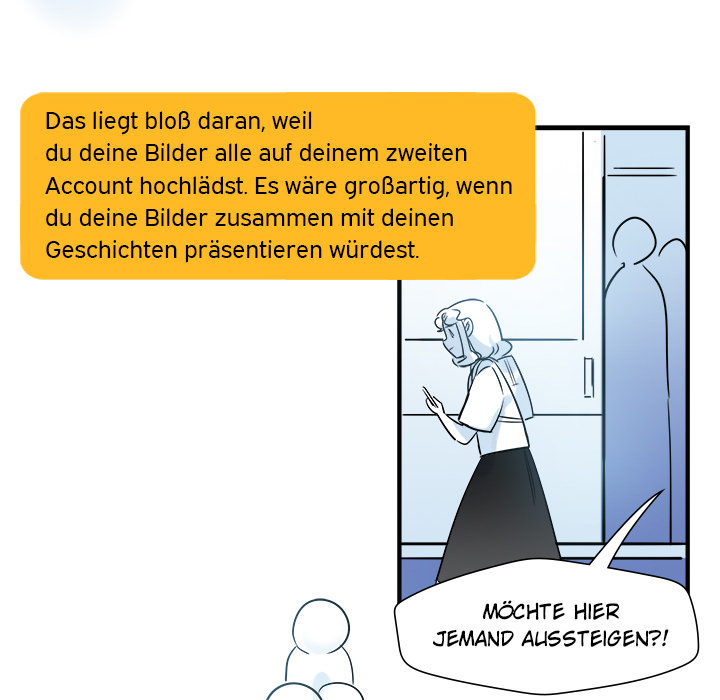 Das liegt bloß daran, weil du deine Bilder alle auf deinem zweiten Account hochlädst. Es wäre großartig, wenn du deine Bilder zusammen mit deinen Geschichten präsentieren würdest.

MÖCHTE HIER JEMAND AUSSTEIGEN?!